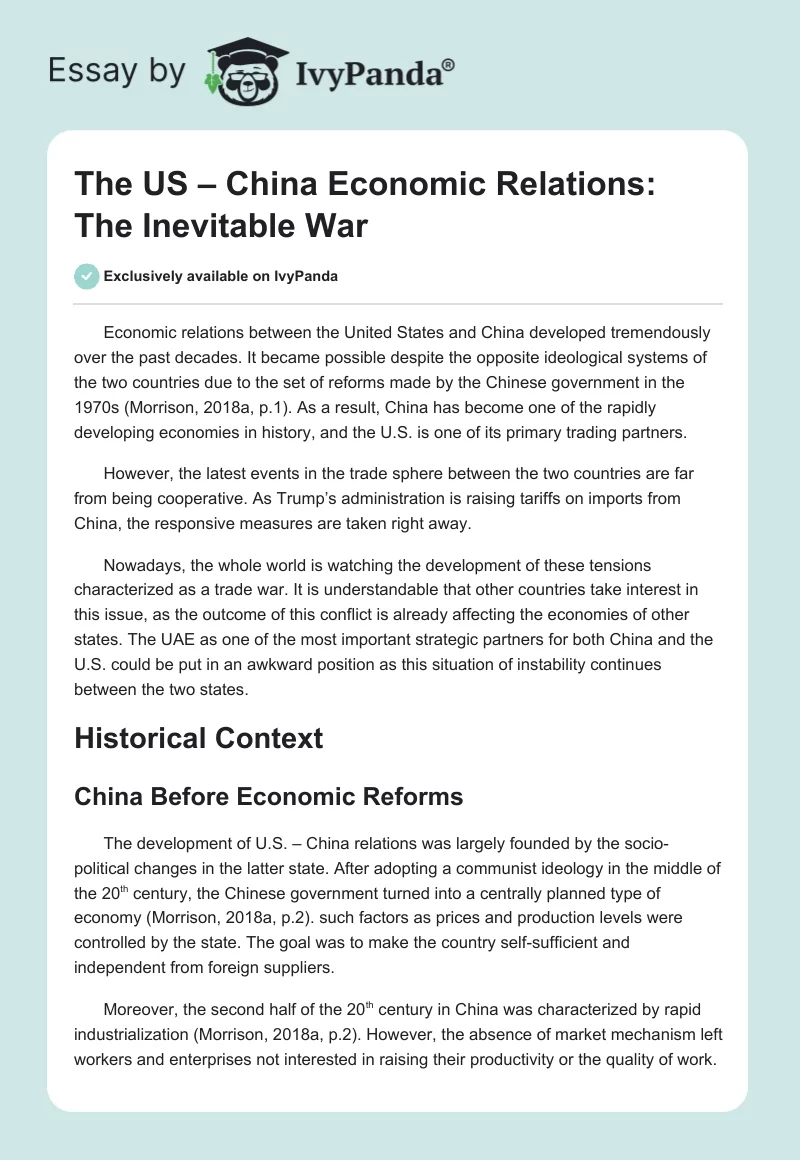 Essay by IvyPanda®

The US – China Economic Relations: The Inevitable War

Exclusively available on IvyPanda

Economic relations between the United States and China developed tremendously over the past decades. It became possible despite the opposite ideological systems of the two countries due to the set of reforms made by the Chinese government in the 1970s (Morrison, 2018a, p.1). As a result, China has become one of the rapidly developing economies in history, and the U.S. is one of its primary trading partners.

However, the latest events in the trade sphere between the two countries are far from being cooperative. As Trump's administration is raising tariffs on imports from China, the responsive measures are taken right away.

Nowadays, the whole world is watching the development of these tensions characterized as a trade war. It is understandable that other countries take interest in this issue, as the outcome of this conflict is already affecting the economies of other states. The UAE as one of the most important strategic partners for both China and the U.S. could be put in an awkward position as this situation of instability continues between the two states.

Historical Context

China Before Economic Reforms

The development of U.S. – China relations was largely founded by the socio-political changes in the latter state. After adopting a communist ideology in the middle of the 20$^{th}$ century, the Chinese government turned into a centrally planned type of economy (Morrison, 2018a, p.2). such factors as prices and production levels were controlled by the state. The goal was to make the country self-sufficient and independent from foreign suppliers.

Moreover, the second half of the 20$^{th}$ century in China was characterized by rapid industrialization (Morrison, 2018a, p.2). However, the absence of market mechanism left workers and enterprises not interested in raising their productivity or the quality of work.